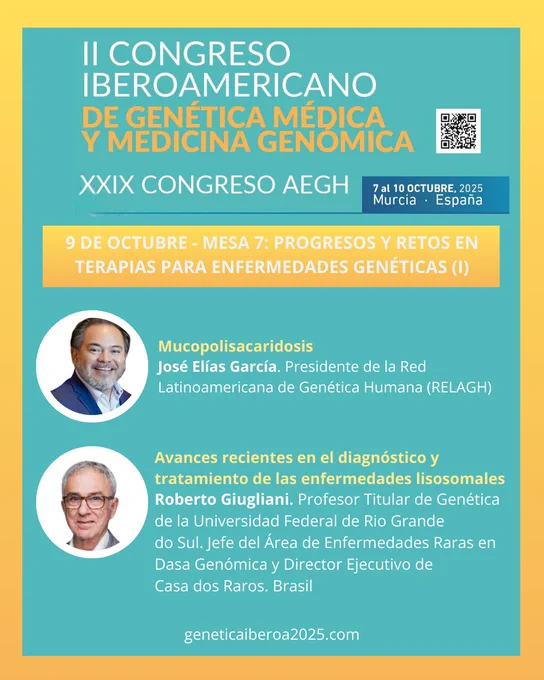 II CONGRESO IBEROAMERICANO DE GENÉTICA MÉDICA Y MEDICINA GENÓMICA

XXIX CONGRESO AEGH

7 al 10 OCTUBRE, 2025
Murcia · España

9 DE OCTUBRE - MESA 7: PROGRESOS Y RETOS EN TERAPIAS PARA ENFERMEDADES GENÉTICAS (I)

Mucopolisacaridosis
José Elías García. Presidente de la Red Latinoamericana de Genética Humana (RELAGH)

Avances recientes en el diagnóstico y tratamiento de las enfermedades lisosomales
Roberto Giugliani. Profesor Titular de Genética de la Universidad Federal de Rio Grande do Sul. Jefe del Área de Enfermedades Raras en Dasa Genómica y Director Ejecutivo de Casa dos Raros. Brasil

geneticaiberoa2025.com